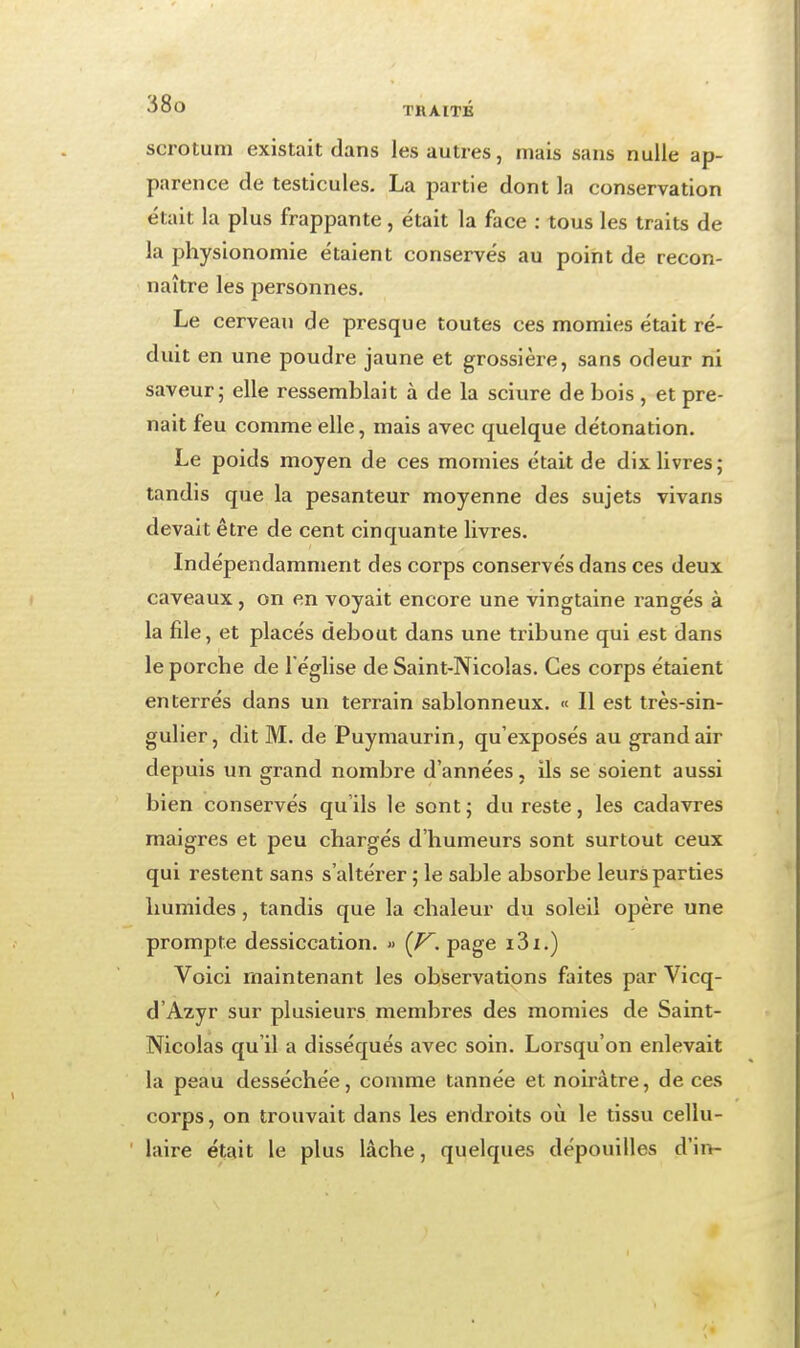 380

TRAITÉ

scrotum existait dans les autres, mais sans nulle apparence de testicules. La partie dont la conservation était la plus frappante, était la face : tous les traits de la physionomie étaient conservés au point de reconnaître les personnes.

Le cerveau de presque toutes ces momies était réduit en une poudre jaune et grossière, sans odeur ni saveur; elle ressemblait à de la sciure de bois, et prenait feu comme elle, mais avec quelque détonation.

Le poids moyen de ces momies était de dix livres; tandis que la pesanteur moyenne des sujets vivans devait être de cent cinquante livres.

Indépendamment des corps conservés dans ces deux caveaux, on en voyait encore une vingtaine rangés à la file, et placés debout dans une tribune qui est dans le porche de l'église de Saint-Nicolas. Ces corps étaient enterrés dans un terrain sablonneux. « Il est très-singulier, dit M. de Puymaurin, qu'exposés au grand air depuis un grand nombre d'années, ils se soient aussi bien conservés qu'ils le sont; du reste, les cadavres maigres et peu chargés d'humeurs sont surtout ceux qui restent sans s'altérer; le sable absorbe leurs parties humides, tandis que la chaleur du soleil opère une prompte dessiccation. » (V. page 131.)

Voici maintenant les observations faites par Vicq-d'Azyr sur plusieurs membres des momies de Saint-Nicolas qu'il a disséqués avec soin. Lorsqu'on enlevait la peau desséchée, comme tannée et noirâtre, de ces corps, on trouvait dans les endroits où le tissu cellulaire était le plus lâche, quelques dépouilles d'in-